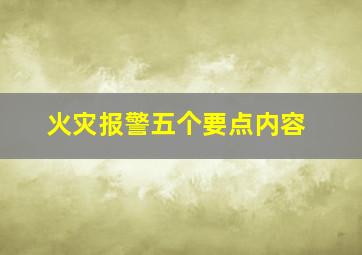 火灾报警五个要点内容